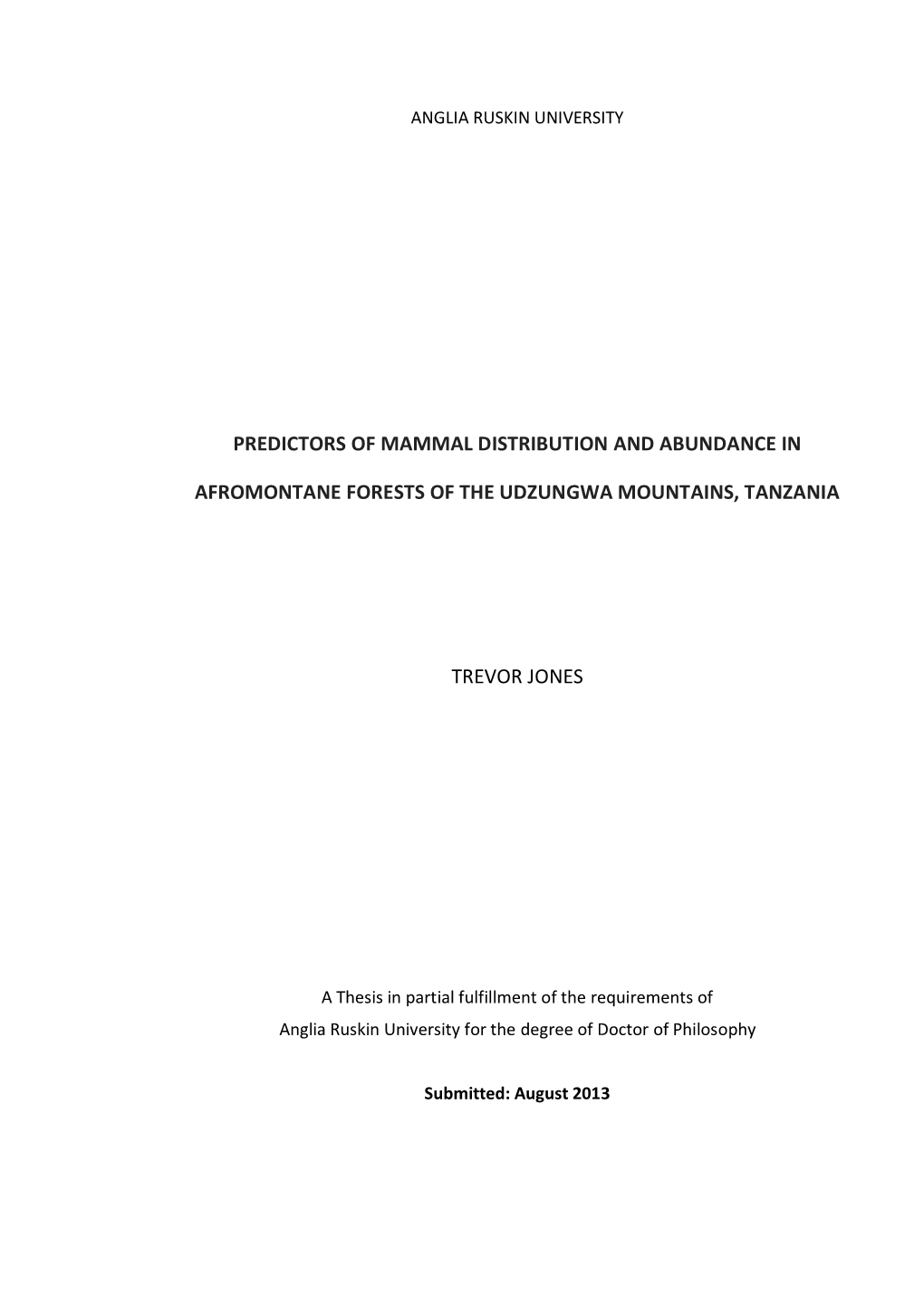 ANGLIA RUSKIN UNIVERSITY

PREDICTORS OF MAMMAL DISTRIBUTION AND ABUNDANCE IN AFROMONTANE FORESTS OF THE UDZUNGWA MOUNTAINS, TANZANIA

TREVOR JONES

A Thesis in partial fulfillment of the requirements of Anglia Ruskin University for the degree of Doctor of Philosophy

Submitted: August 2013